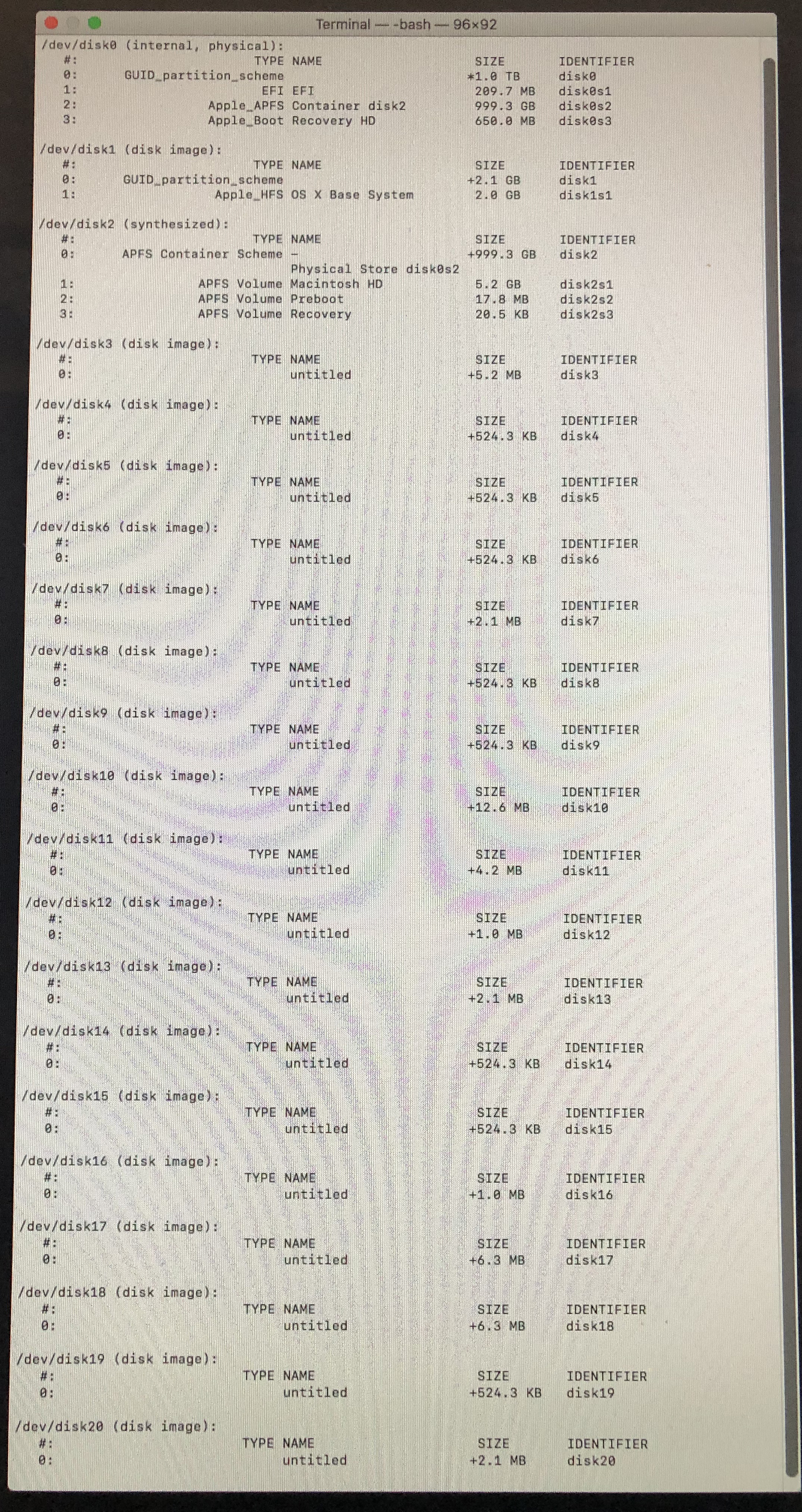 Terminal — -bash — 96×92

/dev/disk0 (internal, physical):
#: TYPE NAME SIZE IDENTIFIER
0: GUID_partition_scheme *1.0 TB disk0
1: EFI EFI 209.7 MB disk0s1
2: Apple_APFS Container disk2 999.3 GB disk0s2
3: Apple_Boot Recovery HD 650.0 MB disk0s3

/dev/disk1 (disk image):
#: TYPE NAME SIZE IDENTIFIER
0: GUID_partition_scheme +2.1 GB disk1
1: Apple_HFS OS X Base System 2.0 GB disk1s1

/dev/disk2 (synthesized):
#: TYPE NAME SIZE IDENTIFIER
0: APFS Container Scheme - +999.3 GB disk2
Physical Store disk0s2
1: APFS Volume Macintosh HD 5.2 GB disk2s1
2: APFS Volume Preboot 17.8 MB disk2s2
3: APFS Volume Recovery 20.5 KB disk2s3

/dev/disk3 (disk image):
#: TYPE NAME SIZE IDENTIFIER
0: untitled +5.2 MB disk3

/dev/disk4 (disk image):
#: TYPE NAME SIZE IDENTIFIER
0: untitled +524.3 KB disk4

/dev/disk5 (disk image):
#: TYPE NAME SIZE IDENTIFIER
0: untitled +524.3 KB disk5

/dev/disk6 (disk image):
#: TYPE NAME SIZE IDENTIFIER
0: untitled +524.3 KB disk6

/dev/disk7 (disk image):
#: TYPE NAME SIZE IDENTIFIER
0: untitled +2.1 MB disk7

/dev/disk8 (disk image):
#: TYPE NAME SIZE IDENTIFIER
0: untitled +524.3 KB disk8

/dev/disk9 (disk image):
#: TYPE NAME SIZE IDENTIFIER
0: untitled +524.3 KB disk9

/dev/disk10 (disk image):
#: TYPE NAME SIZE IDENTIFIER
0: untitled +12.6 MB disk10

/dev/disk11 (disk image):
#: TYPE NAME SIZE IDENTIFIER
0: untitled +4.2 MB disk11

/dev/disk12 (disk image):
#: TYPE NAME SIZE IDENTIFIER
0: untitled +1.0 MB disk12

/dev/disk13 (disk image):
#: TYPE NAME SIZE IDENTIFIER
0: untitled +2.1 MB disk13

/dev/disk14 (disk image):
#: TYPE NAME SIZE IDENTIFIER
0: untitled +524.3 KB disk14

/dev/disk15 (disk image):
#: TYPE NAME SIZE IDENTIFIER
0: untitled +524.3 KB disk15

/dev/disk16 (disk image):
#: TYPE NAME SIZE IDENTIFIER
0: untitled +1.0 MB disk16

/dev/disk17 (disk image):
#: TYPE NAME SIZE IDENTIFIER
0: untitled +6.3 MB disk17

/dev/disk18 (disk image):
#: TYPE NAME SIZE IDENTIFIER
0: untitled +6.3 MB disk18

/dev/disk19 (disk image):
#: TYPE NAME SIZE IDENTIFIER
0: untitled +524.3 KB disk19

/dev/disk20 (disk image):
#: TYPE NAME SIZE IDENTIFIER
0: untitled +2.1 MB disk20